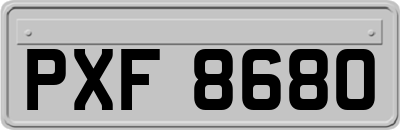 PXF 8680